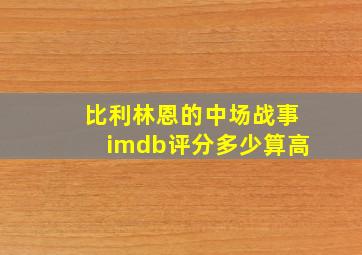 比利林恩的中场战事
imdb评分多少算高